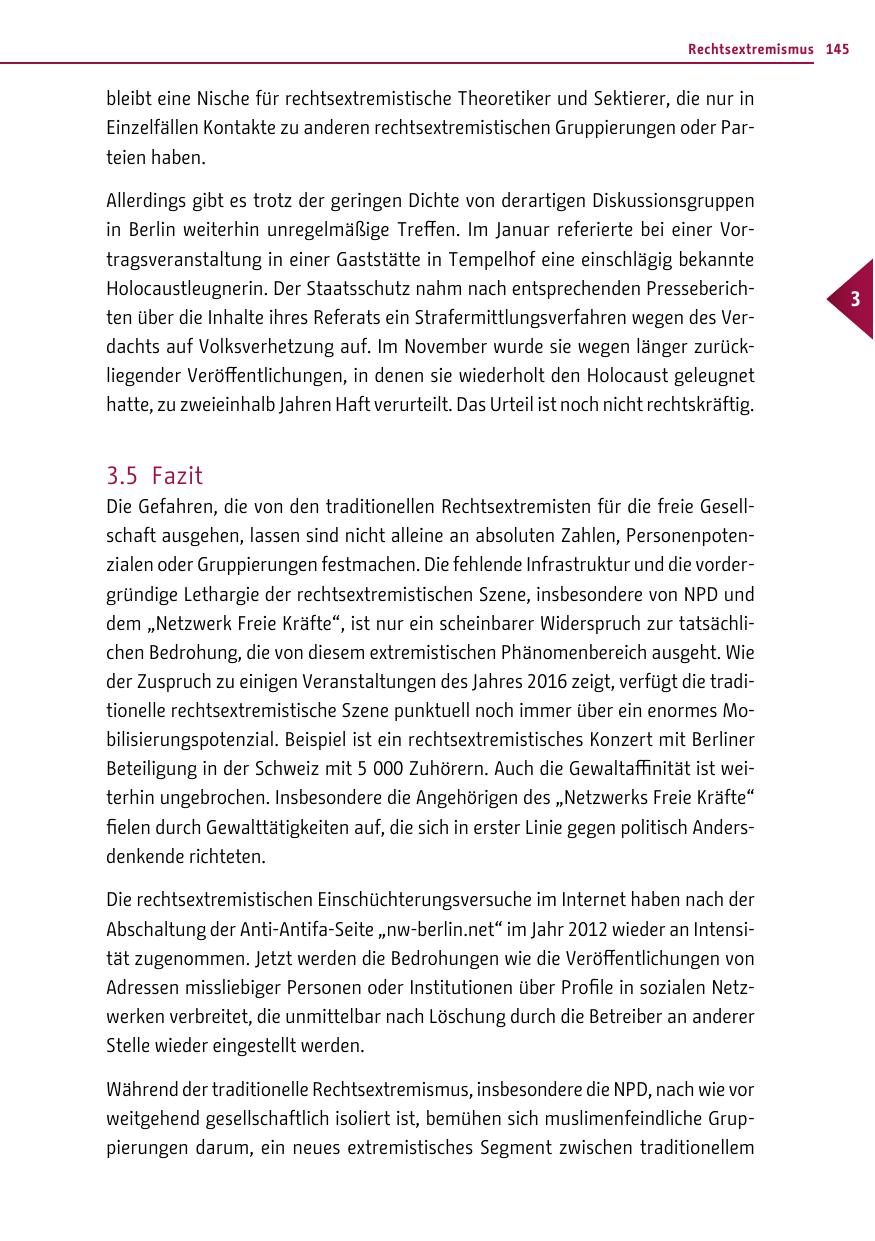 Rechtsextremismus 145

bleibt eine Nische für rechtsextremistische Theoretiker und Sektierer, die nur in Einzelfällen Kontakte zu anderen rechtsextremistischen Gruppierungen oder Parteien haben.

Allerdings gibt es trotz der geringen Dichte von derartigen Diskussionsgruppen in Berlin weiterhin unregelmäßige Treffen. Im Januar referierte bei einer Vortragsveranstaltung in einer Gaststätte in Tempelhof eine einschlägig bekannte Holocaustleugnerin. Der Staatsschutz nahm nach entsprechenden Presseberichten über die Inhalte ihres Referats ein Strafermittlungsverfahren wegen des Verdachts auf Volksverhetzung auf. Im November wurde sie wegen länger zurückliegender Veröffentlichungen, in denen sie wiederholt den Holocaust geleugnet hatte, zu zweieinhalb Jahren Haft verurteilt. Das Urteil ist noch nicht rechtskräftig.

3

3.5 Fazit
Die Gefahren, die von den traditionellen Rechtsextremisten für die freie Gesellschaft ausgehen, lassen sind nicht alleine an absoluten Zahlen, Personenpotenzialen oder Gruppierungen festmachen. Die fehlende Infrastruktur und die vordergründige Lethargie der rechtsextremistischen Szene, insbesondere von NPD und dem „Netzwerk Freie Kräfte“, ist nur ein scheinbarer Widerspruch zur tatsächlichen Bedrohung, die von diesem extremistischen Phänomenbereich ausgeht. Wie der Zuspruch zu einigen Veranstaltungen des Jahres 2016 zeigt, verfügt die traditionelle rechtsextremistische Szene punktuell noch immer über ein enormes Mobilisierungspotenzial. Beispiel ist ein rechtsextremistisches Konzert mit Berliner Beteiligung in der Schweiz mit 5 000 Zuhörern. Auch die Gewaltaffinität ist weiterhin ungebrochen. Insbesondere die Angehörigen des „Netzwerks Freie Kräfte“ fielen durch Gewalttätigkeiten auf, die sich in erster Linie gegen politisch Andersdenkende richteten.

Die rechtsextremistischen Einschüchterungsversuche im Internet haben nach der Abschaltung der Anti-Antifa-Seite „nw-berlin.net“ im Jahr 2012 wieder an Intensität zugenommen. Jetzt werden die Bedrohungen wie die Veröffentlichungen von Adressen missliebiger Personen oder Institutionen über Profile in sozialen Netzwerken verbreitet, die unmittelbar nach Löschung durch die Betreiber an anderer Stelle wieder eingestellt werden.

Während der traditionelle Rechtsextremismus, insbesondere die NPD, nach wie vor weitgehend gesellschaftlich isoliert ist, bemühen sich muslimenfeindliche Gruppierungen darum, ein neues extremistisches Segment zwischen traditionellem